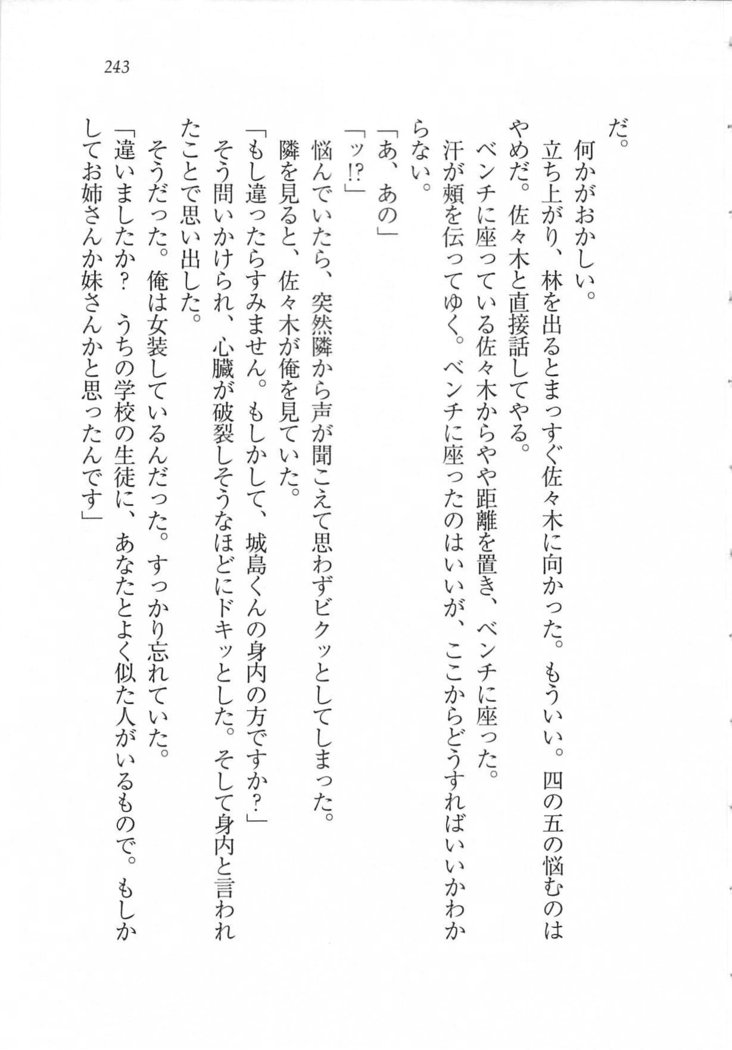 243

だ。

何かがおかしい。

立ち上がり、林を出るとまっすぐ佐々木に向かった。もういい。四の五の悩むのはやめだ。佐々木と直接話してやる。

ベンチに座っている佐々木からやや距離を置き、ベンチに座った。

汗が頬を伝ってゆく。ベンチに座ったのはいいが、ここからどうすればいいかわからない。

「あ、あの」

「ッ!?」

悩んでいたら、突然隣から声が聞こえて思わずビクッとしてしまった。

隣を見ると、佐々木が俺を見ていた。

「もし違ったらすみません。もしかして、城島くんの身内の方ですか？」

そう問いかけられ、心臓が破裂しそうなほどにドキッとした。そして身内と言われたことで思い出した。

そうだった。俺は女装しているんだった。すっかり忘れていた。

「違いましたか？　うちの学校の生徒に、あなたとよく似た人がいるもので。もしかしてお姉さんか妹さんかと思ったんです」